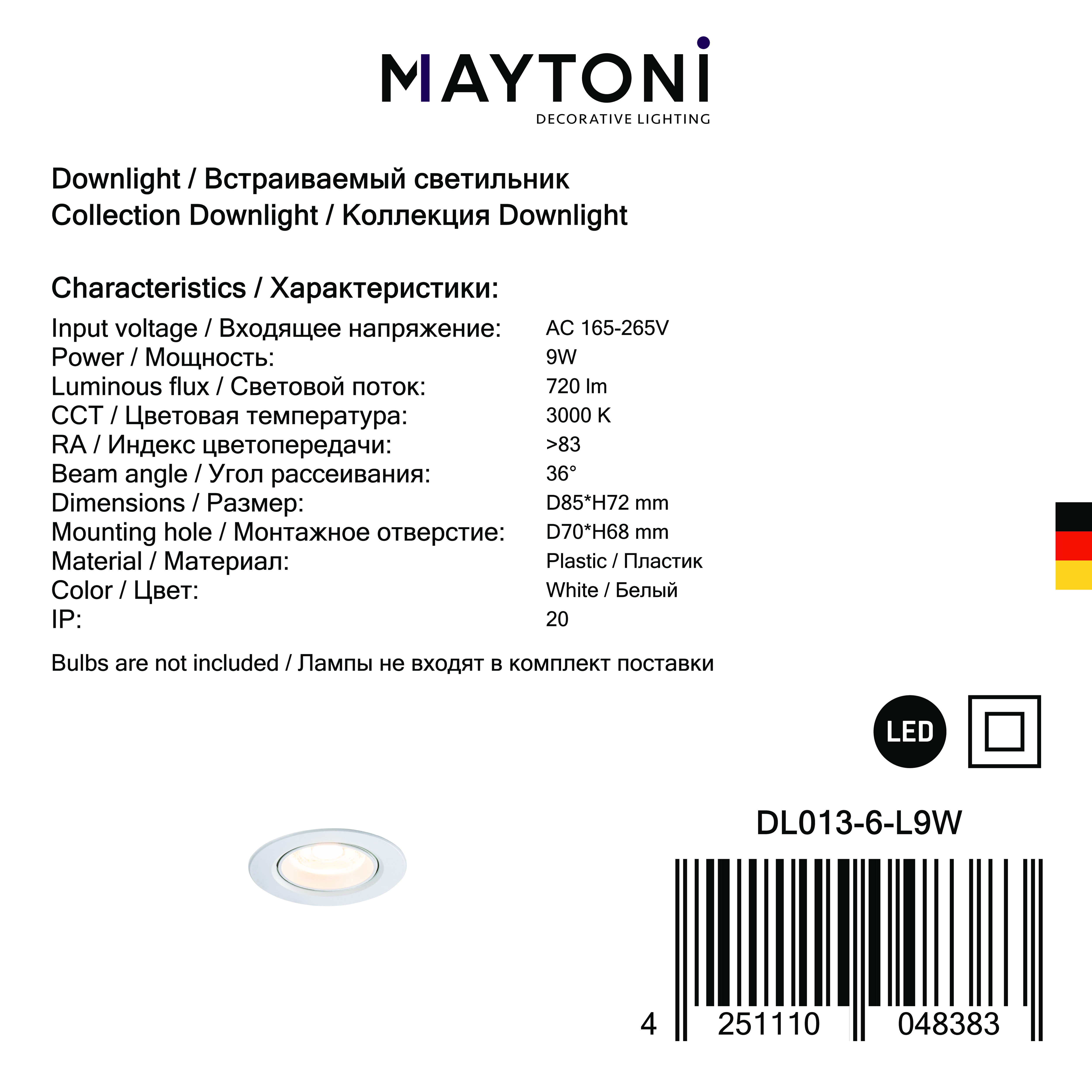 MAYTONI
DECORATIVE LIGHTING

Downlight / Встраиваемый светильник
Collection Downlight / Коллекция Downlight

Characteristics / Характеристики:

Input voltage / Входящее напряжение: AC 165-265V
Power / Мощность: 9W
Luminous flux / Световой поток: 720 lm
CCT / Цветовая температура: 3000 K
RA / Индекс цветопередачи: >83
Beam angle / Угол рассеивания: 36°
Dimensions / Размер: D85*H72 mm
Mounting hole / Монтажное отверстие: D70*H68 mm
Material / Материал: Plastic / Пластик
Color / Цвет: White / Белый
IP: 20

Bulbs are not included / Лампы не входят в комплект поставки

LED

DL013-6-L9W

4 251110 048383